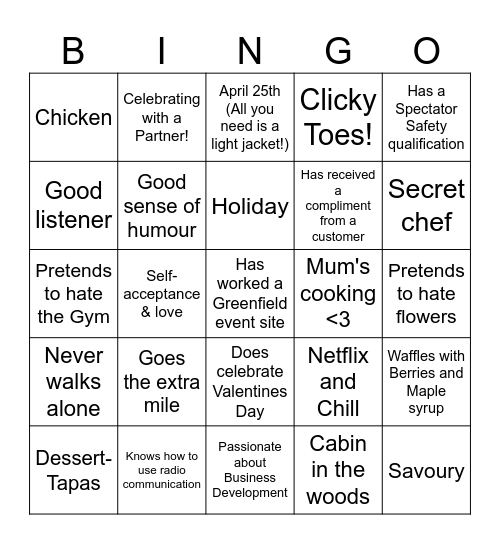 | B | I | N | G | O |
|---|---|---|---|---|
| Chicken | Celebrating with a Partner! | April 25th (All you need is a light jacket!) | Clicky Toes! | Has a Spectator Safety qualification |
| Good listener | Good sense of humour | Holiday | Has received a compliment from a customer | Secret chef |
| Pretends to hate the Gym | Self-acceptance & love | Has worked a Greenfield event site | Mum's cooking <3 | Pretends to hate flowers |
| Never walks alone | Goes the extra mile | Does celebrate Valentines Day | Netflix and Chill | Waffles with Berries and Maple syrup |
| Dessert-Tapas | Knows how to use radio communication | Passionate about Business Development | Cabin in the woods | Savoury |